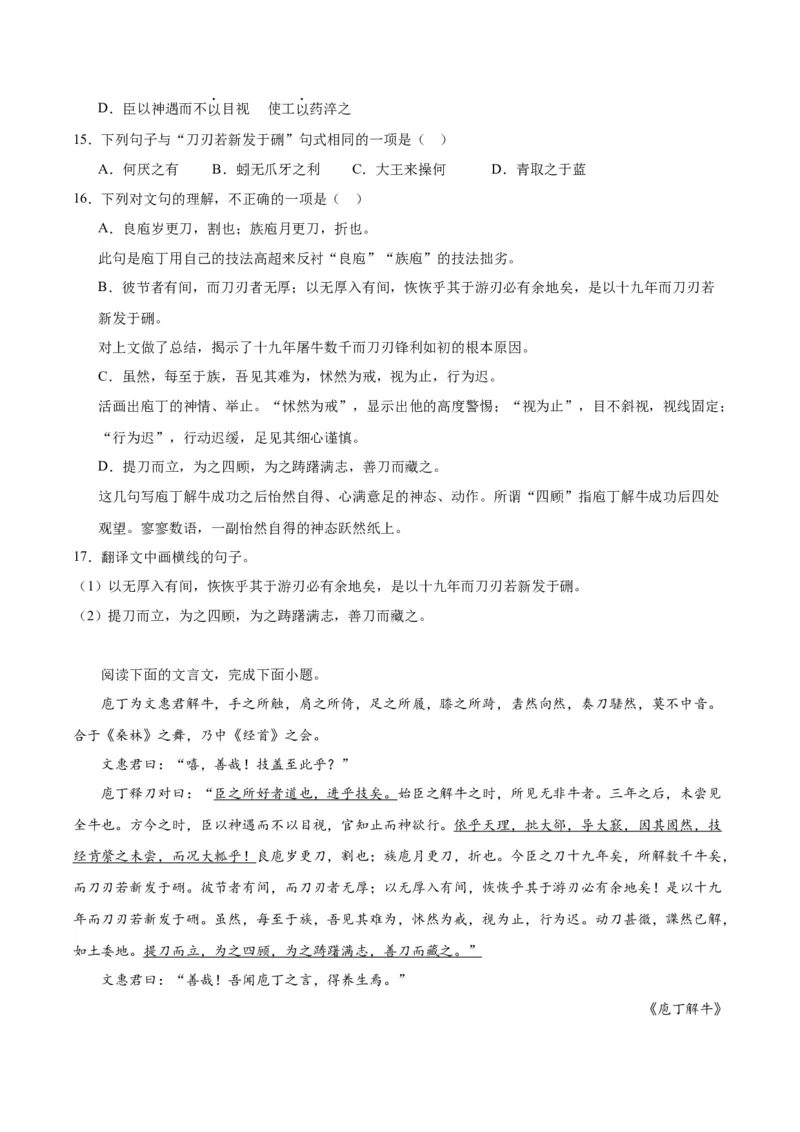 D．臣以神遇而不以目视　使工以药淬之

15．下列句子与“刀刃若新发于硎”句式相同的一项是（　）

A．何厌之有　　B．蚓无爪牙之利　　C．大王来操何　　D．青取之于蓝

16．下列对文句的理解，不正确的一项是（　）

A．良庖岁更刀，割也；族庖月更刀，折也。

此句是庖丁用自己的技法高超来反衬“良庖”“族庖”的技法拙劣。

B．彼节者有间，而刀刃者无厚；以无厚入有间，恢恢乎其于游刃必有余地矣，是以十九年而刀刃若新发于硎。

对上文做了总结，揭示了十九年屠牛数千而刀刃锋利如初的根本原因。

C．虽然，每至于族，吾见其难为，怵然为戒，视为止，行为迟。

活画出庖丁的神情、举止。“怵然为戒”，显示出他的高度警惕；“视为止”，目不斜视，视线固定；“行为迟”，行动迟缓，足见其细心谨慎。

D．提刀而立，为之四顾，为之踌躇满志，善刀而藏之。

这几句写庖丁解牛成功之后怡然自得、心满意足的神态、动作。所谓“四顾”指庖丁解牛成功后四处观望。寥寥数语，一副怡然自得的神态跃然纸上。

17．翻译文中画横线的句子。

（1）以无厚入有间，恢恢乎其于游刃必有余地矣，是以十九年而刀刃若新发于硎。

（2）提刀而立，为之四顾，为之踌躇满志，善刀而藏之。

阅读下面的文言文，完成下面小题。

庖丁为文惠君解牛，手之所触，肩之所倚，足之所履，膝之所踦，砉然向然，奏刀騞然，莫不中音。合于《桑林》之舞，乃中《经首》之会。

文惠君曰：“嘻，善哉！技盖至此乎？”

庖丁释刀对曰：“臣之所好者道也，进乎技矣。始臣之解牛之时，所见无非牛者。三年之后，未尝见全牛也。方今之时，臣以神遇而不以目视，官知止而神欲行。依乎天理，批大郤，导大窾，因其固然，技经肯綮之未尝，而况大軱乎！良庖岁更刀，割也；族庖月更刀，折也。今臣之刀十九年矣，所解数千牛矣，而刀刃若新发于硎。彼节者有间，而刀刃者无厚；以无厚入有间，恢恢乎其于游刃必有余地矣！是以十九年而刀刃若新发于硎。虽然，每至于族，吾见其难为，怵然为戒，视为止，行为迟。动刀甚微，謋然已解，如土委地。提刀而立，为之四顾，为之踌躇满志，善刀而藏之。”

文惠君曰：“善哉！吾闻庖丁之言，得养生焉。”

《庖丁解牛》